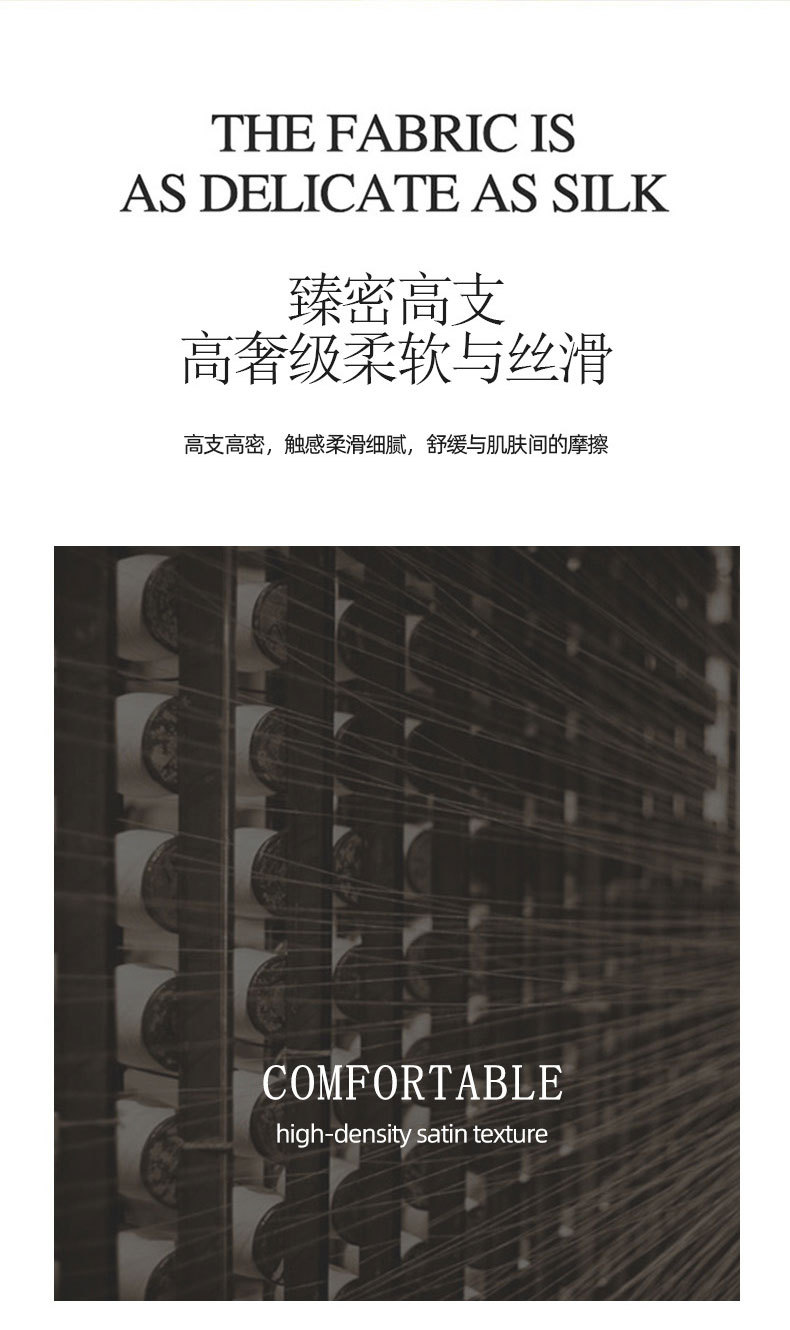 THE FABRIC IS
AS DELICATE AS SILK

臻密高支
高奢级柔软与丝滑

高支高密，触感柔滑细腻，舒缓与肌肤间的摩擦

COMFORTABLE
high-density satin texture